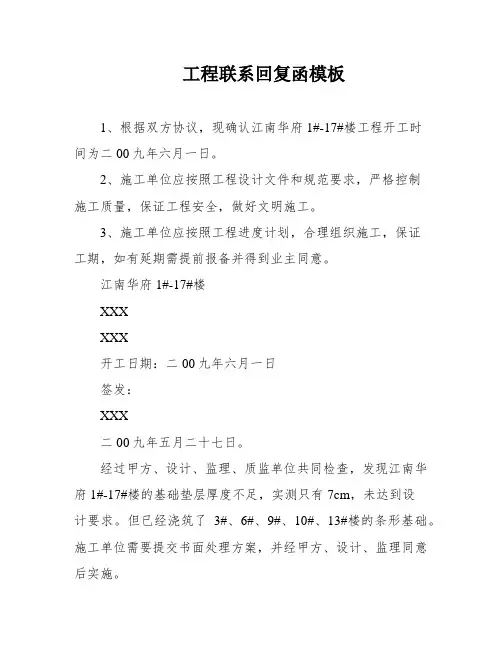 工程联系回复函模板

1、根据双方协议，现确认江南华府 1#-17#楼工程开工时间为二 00 九年六月一日。

2、施工单位应按照工程设计文件和规范要求，严格控制施工质量，保证工程安全，做好文明施工。

3、施工单位应按照工程进度计划，合理组织施工，保证工期，如有延期需提前报备并得到业主同意。

江南华府 1#-17#楼

XXX

XXX

开工日期：二 00 九年六月一日

签发：

XXX

二 00 九年五月二十七日。

经过甲方、设计、监理、质监单位共同检查，发现江南华府 1#-17#楼的基础垫层厚度不足，实测只有 7cm，未达到设计要求。但已经浇筑了 3#、6#、9#、10#、13#楼的条形基础。施工单位需要提交书面处理方案，并经甲方、设计、监理同意后实施。